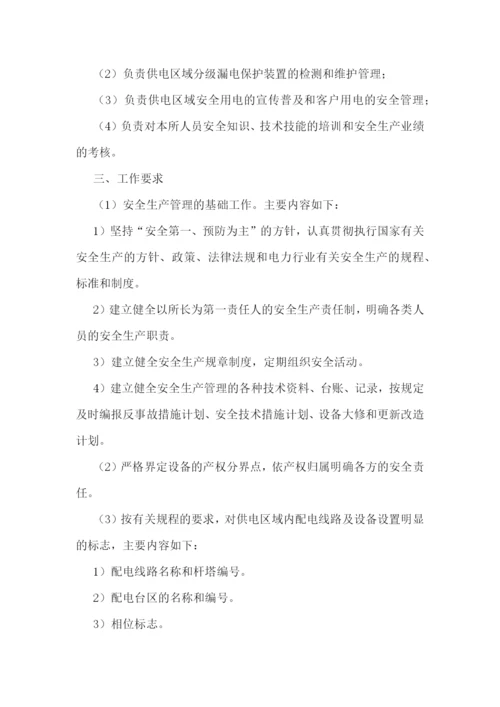 （2）负责供电区域分级漏电保护装置的检测和维护管理；

（3）负责供电区域安全用电的宣传普及和客户用电的安全管理；

（4）负责对本所人员安全知识、技术技能的培训和安全生产业绩的考核。

三、工作要求

（1）安全生产管理的基础工作。主要内容如下：

1）坚持“安全第一、预防为主”的方针，认真贯彻执行国家有关安全生产的方针、政策、法律法规和电力行业有关安全生产的规程、标准和制度。

2）建立健全以所长为第一责任人的安全生产责任制，明确各类人员的安全生产职责。

3）建立健全安全生产规章制度，定期组织安全活动。

4）建立健全安全生产管理的各种技术资料、台账、记录，按规定及时编报反事故措施计划、安全技术措施计划、设备大修和更新改造计划。

（2）严格界定设备的产权分界点，依产权归属明确各方的安全责任。

（3）按有关规程的要求，对供电区域内配电线路及设备设置明显的标志，主要内容如下：

1）配电线路名称和杆塔编号。

2）配电台区的名称和编号。

3）相位标志。